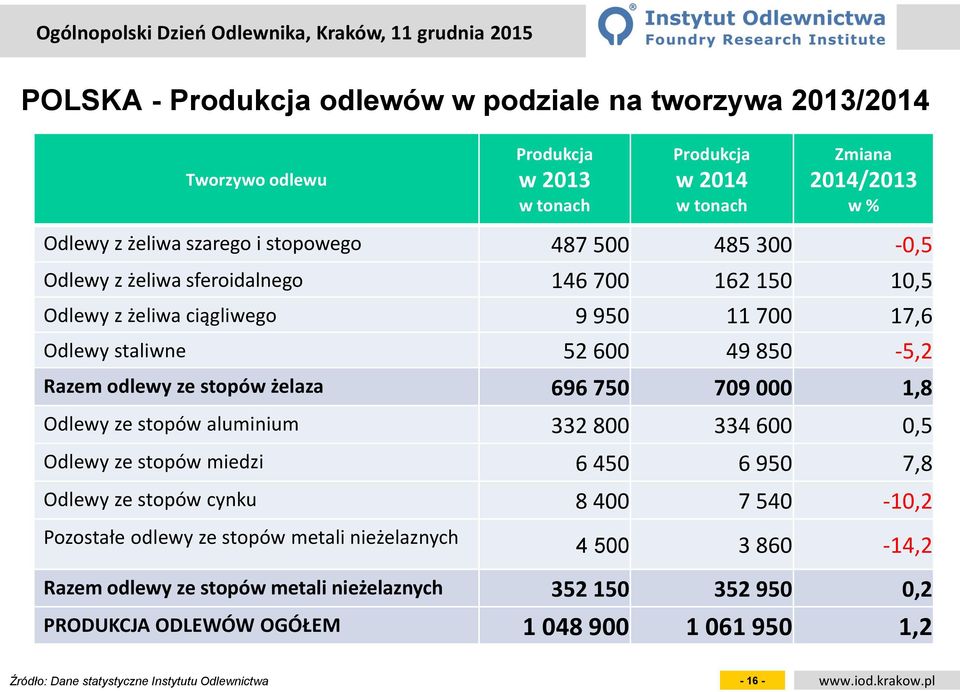 Ogólnopolski Dzień Odlewnika, Kraków, 11 grudnia 2015

Instytut Odlewnictwa
Foundry Research Institute

POLSKA - Produkcja odlewów w podziale na tworzywa 2013/2014

| Tworzywo odlewu | Produkcja w 2013 w tonach | Produkcja w 2014 w tonach | Zmiana 2014/2013 w % |
|---|---|---|---|
| Odlewy z żeliwa szarego i stopowego | 487 500 | 485 300 | -0,5 |
| Odlewy z żeliwa sferoidalnego | 146 700 | 162 150 | 10,5 |
| Odlewy z żeliwa ciągliwego | 9 950 | 11 700 | 17,6 |
| Odlewy staliwne | 52 600 | 49 850 | -5,2 |
| Razem odlewy ze stopów żelaza | 696 750 | 709 000 | 1,8 |
| Odlewy ze stopów aluminium | 332 800 | 334 600 | 0,5 |
| Odlewy ze stopów miedzi | 6 450 | 6 950 | 7,8 |
| Odlewy ze stopów cynku | 8 400 | 7 540 | -10,2 |
| Pozostałe odlewy ze stopów metali nieżelaznych | 4 500 | 3 860 | -14,2 |
| Razem odlewy ze stopów metali nieżelaznych | 352 150 | 352 950 | 0,2 |
| PRODUKCJA ODLEWÓW OGÓŁEM | 1 048 900 | 1 061 950 | 1,2 |

Źródło: Dane statystyczne Instytutu Odlewnictwa

- 16 -

www.iod.krakow.pl